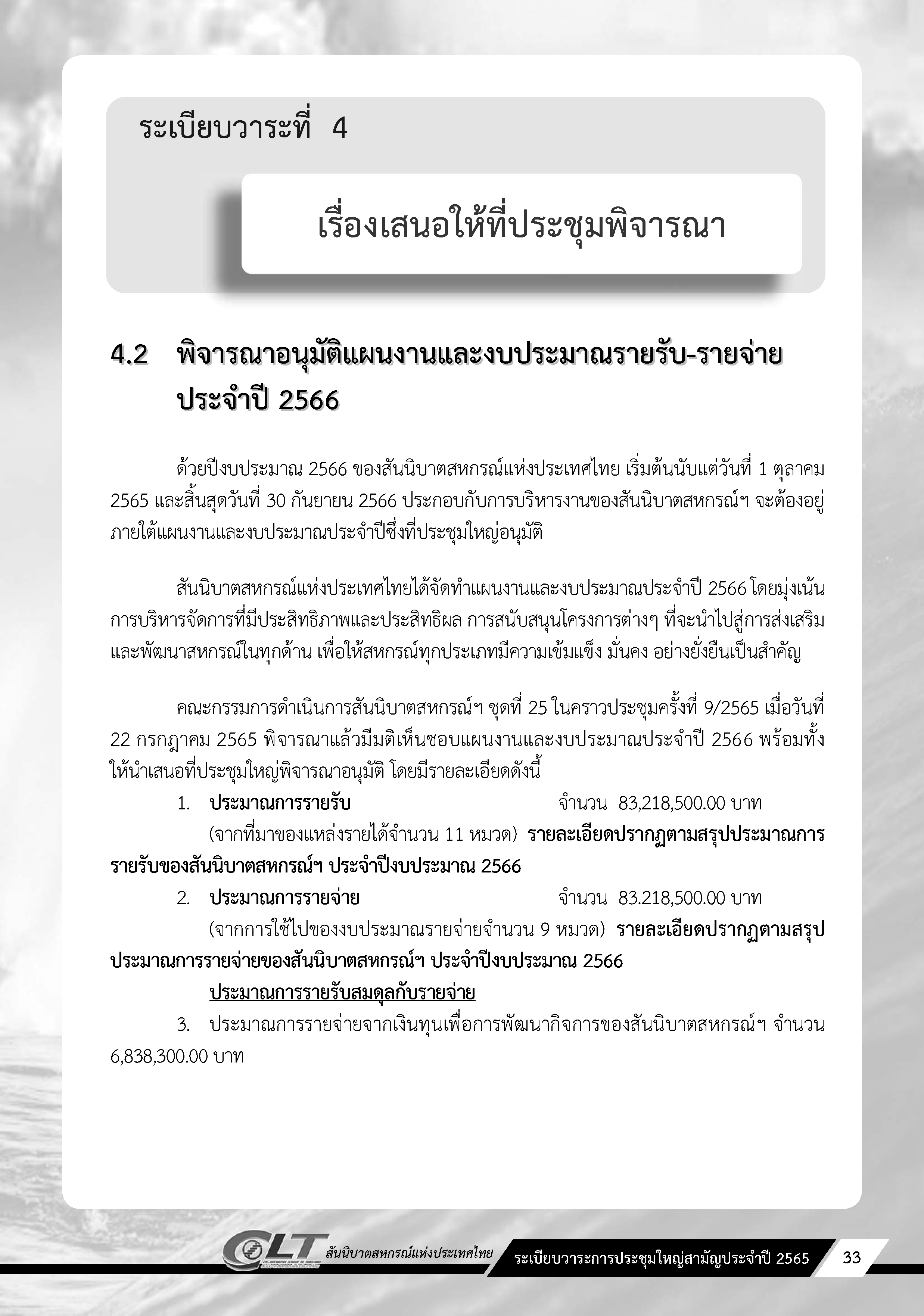 ระเบียบวาระที่ 4

เรื่องเสนอให้ที่ประชุมพิจารณา

4.2 พิจารณาอนุมัติแผนงานและงบประมาณรายรับ-รายจ่าย ประจำปี 2566

ด้วยปีงบประมาณ 2566 ของสันนิบาตสหกรณ์แห่งประเทศไทย เริ่มต้นนับแต่วันที่ 1 ตุลาคม 2565 และสิ้นสุดวันที่ 30 กันยายน 2566 ประกอบกับการบริหารงานของสันนิบาตสหกรณ์ฯ จะต้องอยู่ภายใต้แผนงานและงบประมาณประจำปีซึ่งที่ประชุมใหญ่อนุมัติ

สันนิบาตสหกรณ์แห่งประเทศไทยได้จัดทำแผนงานและงบประมาณประจำปี 2566 โดยมุ่งเน้นการบริหารจัดการที่มีประสิทธิภาพและประสิทธิผล การสนับสนุนโครงการต่างๆ ที่จะนำไปสู่การส่งเสริมและพัฒนาสหกรณ์ในทุกด้าน เพื่อให้สหกรณ์ทุกประเภทมีความเข้มแข็ง มั่นคง อย่างยั่งยืนเป็นสำคัญ

คณะกรรมการดำเนินการสันนิบาตสหกรณ์ฯ ชุดที่ 25 ในคราวประชุมครั้งที่ 9/2565 เมื่อวันที่ 22 กรกฎาคม 2565 พิจารณาแล้วมีมติเห็นชอบแผนงานและงบประมาณประจำปี 2566 พร้อมทั้งให้นำเสนอที่ประชุมใหญ่พิจารณาอนุมัติ โดยมีรายละเอียดดังนี้

1. ประมาณการรายรับ จำนวน 83,218,500.00 บาท
(จากที่มาของแหล่งรายได้จำนวน 11 หมวด) รายละเอียดปรากฏตามสรุปประมาณการรายรับของสันนิบาตสหกรณ์ฯ ประจำปีงบประมาณ 2566

2. ประมาณการรายจ่าย จำนวน 83.218,500.00 บาท
(จากการใช้ไปของงบประมาณรายจ่ายจำนวน 9 หมวด) รายละเอียดปรากฏตามสรุปประมาณการรายจ่ายของสันนิบาตสหกรณ์ฯ ประจำปีงบประมาณ 2566

ประมาณการรายรับสมดุลกับรายจ่าย

3. ประมาณการรายจ่ายจากเงินทุนเพื่อการพัฒนากิจการของสันนิบาตสหกรณ์ฯ จำนวน 6,838,300.00 บาท

CLT สันนิบาตสหกรณ์แห่งประเทศไทย ระเบียบวาระการประชุมใหญ่สามัญประจำปี 2565 33